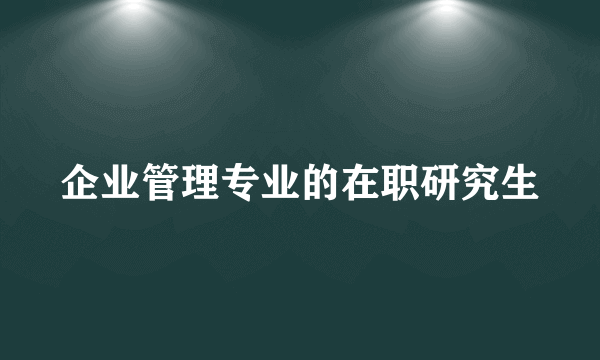 企业管理专业的在职研究生